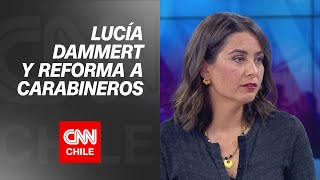 LUCÍA DAMMERT Y REFORMA A CARABINEROS

CNN CHILE